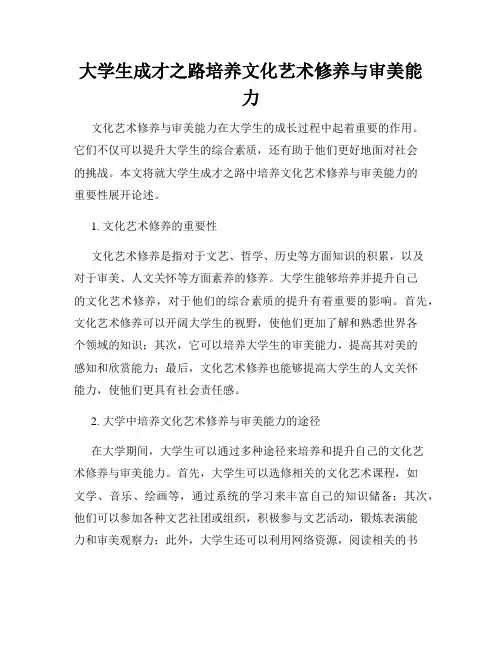 大学生成才之路培养文化艺术修养与审美能力

文化艺术修养与审美能力在大学生的成长过程中起着重要的作用。它们不仅可以提升大学生的综合素质，还有助于他们更好地面对社会的挑战。本文将就大学生成才之路中培养文化艺术修养与审美能力的重要性展开论述。

1. 文化艺术修养的重要性

文化艺术修养是指对于文艺、哲学、历史等方面知识的积累，以及对于审美、人文关怀等方面素养的修养。大学生能够培养并提升自己的文化艺术修养，对于他们的综合素质的提升有着重要的影响。首先，文化艺术修养可以开阔大学生的视野，使他们更加了解和熟悉世界各个领域的知识；其次，它可以培养大学生的审美能力，提高其对美的感知和欣赏能力；最后，文化艺术修养也能够提高大学生的人文关怀能力，使他们更具有社会责任感。

2. 大学中培养文化艺术修养与审美能力的途径

在大学期间，大学生可以通过多种途径来培养和提升自己的文化艺术修养与审美能力。首先，大学生可以选修相关的文化艺术课程，如文学、音乐、绘画等，通过系统的学习来丰富自己的知识储备；其次，他们可以参加各种文艺社团或组织，积极参与文艺活动，锻炼表演能力和审美观察力；此外，大学生还可以利用网络资源，阅读相关的书